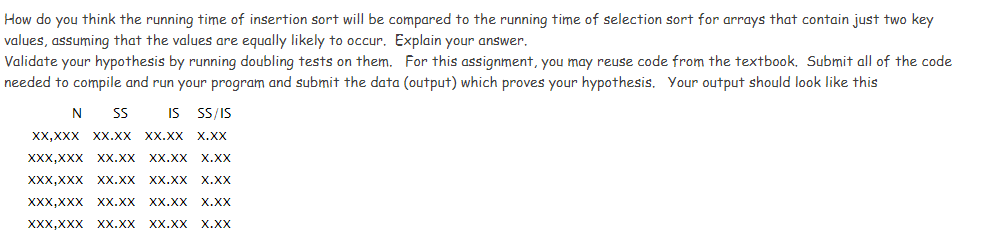 How do you think the running time of insertion sort will be compared to the running time of selection sort for arrays that contain just two key values, assuming that the values are equally likely to occur. Explain your answer.
Validate your hypothesis by running doubling tests on them. For this assignment, you may reuse code from the textbook. Submit all of the code needed to compile and run your program and submit the data (output) which proves your hypothesis. Your output should look like this

| N | SS | IS | SS/IS |
|---|---|---|---|
| XX,XXX | XX.XX | XX.XX | X.XX |
| XXX,XXX | XX.XX | XX.XX | X.XX |
| XXX,XXX | XX.XX | XX.XX | X.XX |
| XXX,XXX | XX.XX | XX.XX | X.XX |
| XXX,XXX | XX.XX | XX.XX | X.XX |